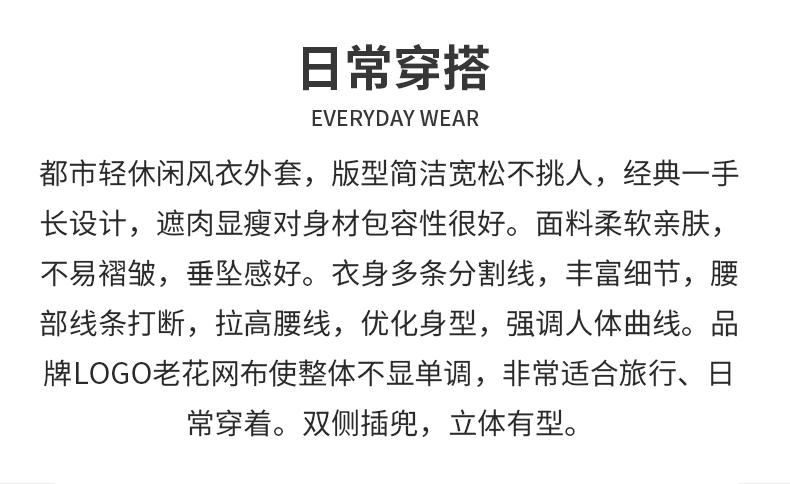 日常穿搭
EVERYDAY WEAR

都市轻休闲风衣外套，版型简洁宽松不挑人，经典一手长设计，遮肉显瘦对身材包容性很好。面料柔软亲肤，不易褶皱，垂坠感好。衣身多条分割线，丰富细节，腰部线条打断，拉高腰线，优化身型，强调人体曲线。品牌LOGO老花网布使整体不显单调，非常适合旅行、日常穿着。双侧插兜，立体有型。